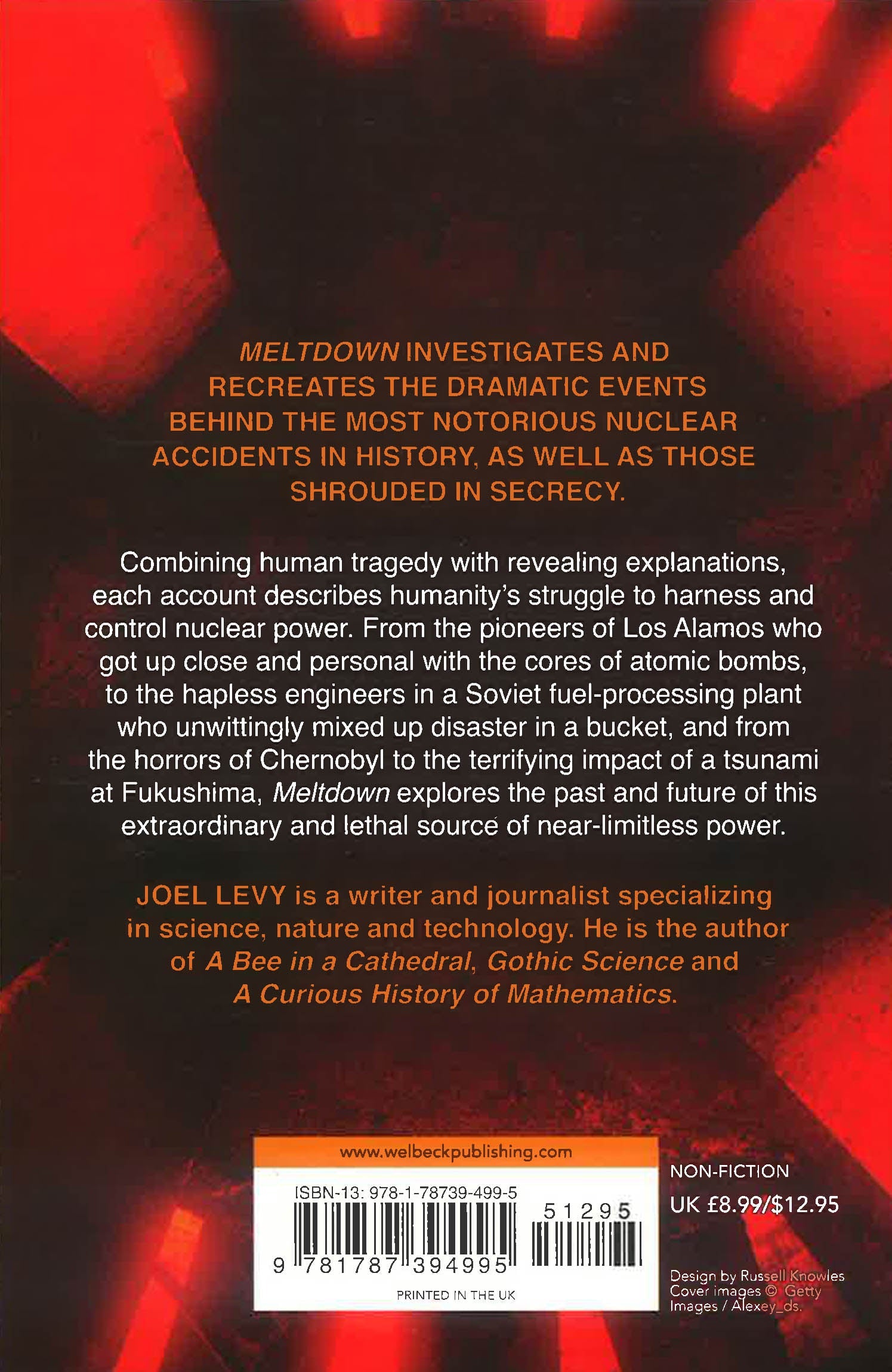 MELTDOWN INVESTIGATES AND RECREATES THE DRAMATIC EVENTS BEHIND THE MOST NOTORIOUS NUCLEAR ACCIDENTS IN HISTORY, AS WELL AS THOSE SHROUDED IN SECRECY.

Combining human tragedy with revealing explanations, each account describes humanity's struggle to harness and control nuclear power. From the pioneers of Los Alamos who got up close and personal with the cores of atomic bombs, to the hapless engineers in a Soviet fuel-processing plant who unwittingly mixed up disaster in a bucket, and from the horrors of Chernobyl to the terrifying impact of a tsunami at Fukushima, Meltdown explores the past and future of this extraordinary and lethal source of near-limitless power.

JOEL LEVY is a writer and journalist specializing in science, nature and technology. He is the author of A Bee in a Cathedral, Gothic Science and A Curious History of Mathematics.

www.welbeckpublishing.com

ISBN-13: 978-1-78739-499-5

51295

9 781787 394995

PRINTED IN THE UK

NON-FICTION

UK £8.99/$12.95

Design by Russell Knowles
Cover images © Getty Images / Alexey_ds.